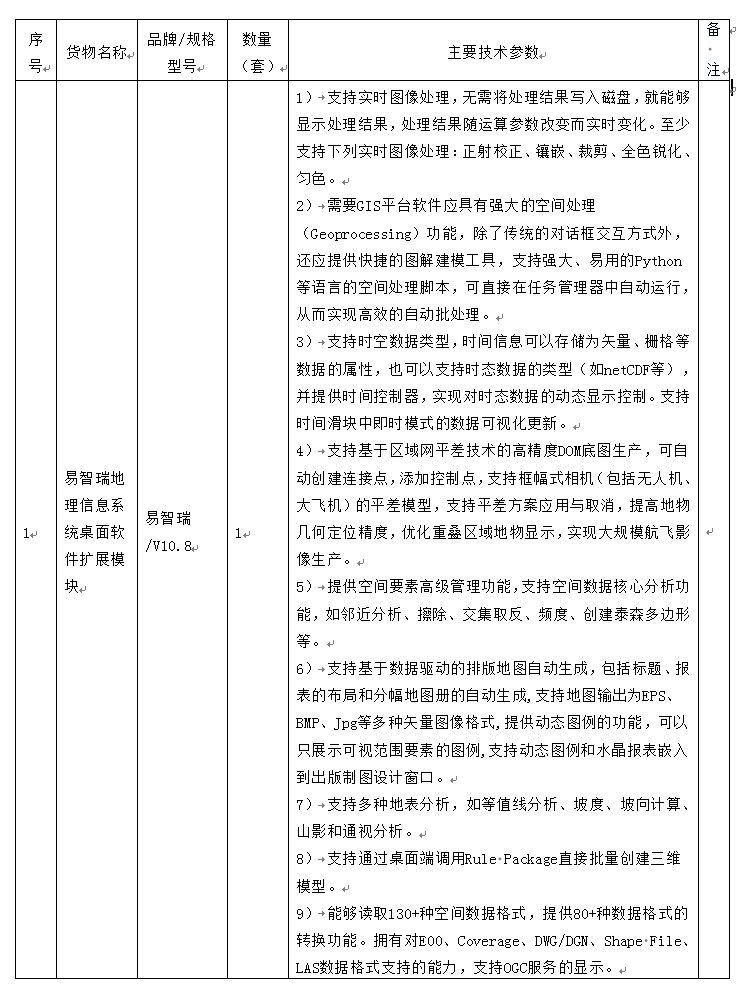 | 序号 | 货物名称 | 品牌/规格型号 | 数量（套） | 主要技术参数 | 备注 |
|---|---|---|---|---|---|
| 1 | 易智瑞地理信息系统桌面软件扩展模块 | 易智瑞/V10.8 | 1 | 1）支持实时图像处理，无需将处理结果写入磁盘，就能够显示处理结果，处理结果随运算参数改变而实时变化。至少支持下列实时图像处理：正射校正、镶嵌、裁剪、全色锐化、匀色。<br>2）需要GIS平台软件应具有强大的空间处理（Geoprocessing）功能，除了传统的对话框交互方式外，还应提供快捷的图解建模工具，支持强大、易用的Python等语言的空间处理脚本，可直接在任务管理器中自动运行，从而实现高效的自动批处理。<br>3）支持时空数据类型，时间信息可以存储为矢量、栅格等数据的属性，也可以支持时态数据的类型（如netCDF等），并提供时间控制器，实现对时态数据的动态显示控制。支持时间滑块中即时模式的数据可视化更新。<br>4）支持基于区域网平差技术的高精度DOM底图生产，可自动创建连接点，添加控制点，支持框幅式相机（包括无人机、大飞机）的平差模型，支持平差方案应用与取消，提高地物几何定位精度，优化重叠区域地物显示，实现大规模航飞影像生产。<br>5）提供空间要素高级管理功能，支持空间数据核心分析功能，如邻近分析、擦除、交集取反、频度、创建泰森多边形等。<br>6）支持基于数据驱动的排版地图自动生成，包括标题、报表的布局和分幅地图册的自动生成，支持地图输出为EPS、BMP、Jpg等多种矢量图像格式，提供动态图例的功能，可以只展示可视范围要素的图例，支持动态图例和水晶报表嵌入到出版制图设计窗口。<br>7）支持多种地表分析，如等值线分析、坡度、坡向计算、山影和通视分析。<br>8）支持通过桌面端调用Rule Package直接批量创建三维模型。<br>9）能够读取130+种空间数据格式，提供80+种数据格式的转换功能。拥有对E00、Coverage、DWG/DGN、Shape File、LAS数据格式支持的能力，支持OGC服务的显示。 | |